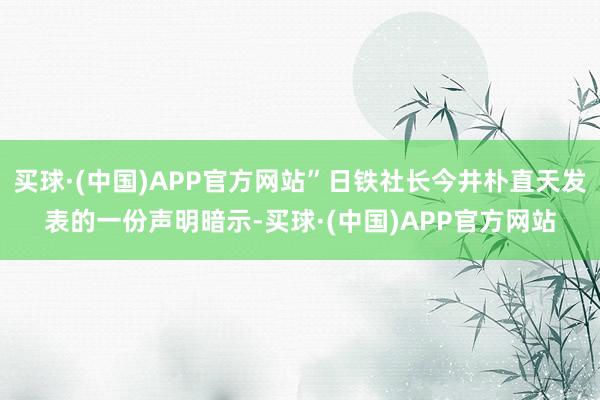 买球·(中国)APP官方网站”日铁社长今井朴直天发表的一份声明暗示-买球·(中国)APP官方网站